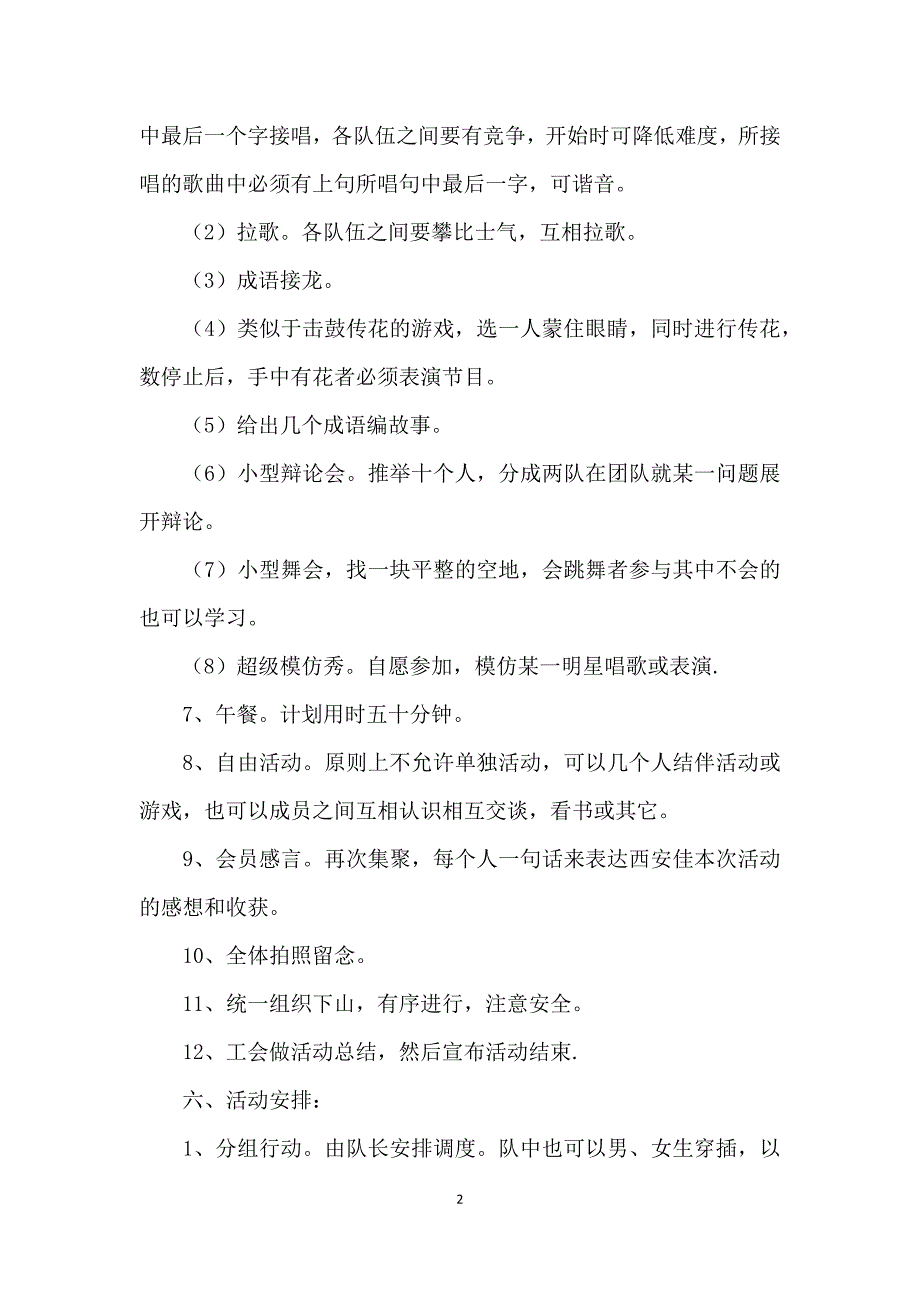 中最后一个字接唱，各队伍之间要有竞争，开始时可降低难度，所接唱的歌曲中必须有上句所唱句中最后一字，可谐音。

（2）拉歌。各队伍之间要攀比士气，互相拉歌。

（3）成语接龙。

（4）类似于击鼓传花的游戏，选一人蒙住眼睛，同时进行传花，数停止后，手中有花者必须表演节目。

（5）给出几个成语编故事。

（6）小型辩论会。推举十个人，分成两队在团队就某一问题展开辩论。

（7）小型舞会，找一块平整的空地，会跳舞者参与其中不会的也可以学习。

（8）超级模仿秀。自愿参加，模仿某一明星唱歌或表演.

7、午餐。计划用时五十分钟。

8、自由活动。原则上不允许单独活动，可以几个人结伴活动或游戏，也可以成员之间互相认识相互交谈，看书或其它。

9、会员感言。再次集聚，每个人一句话来表达西安佳本次活动的感想和收获。

10、全体拍照留念。

11、统一组织下山，有序进行，注意安全。

12、工会做活动总结，然后宣布活动结束.

六、活动安排：

1、分组行动。由队长安排调度。队中也可以男、女生穿插，以

2